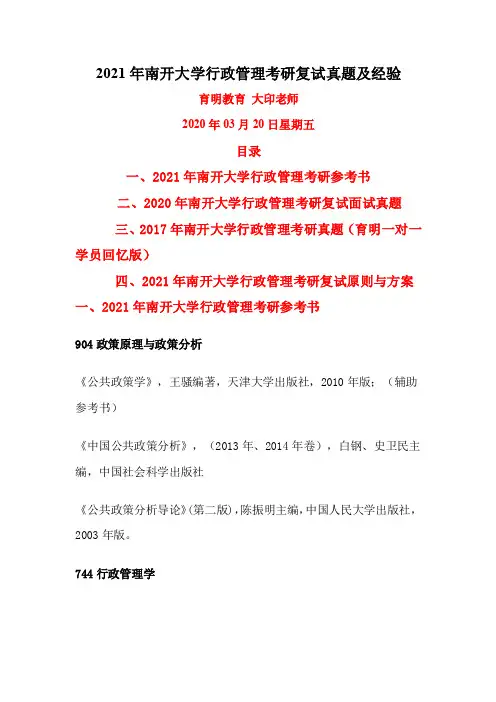 2021 年南开大学行政管理考研复试真题及经验

育明教育 大印老师

2020 年 03 月 20 日星期五

目录

一、2021 年南开大学行政管理考研参考书

二、2020 年南开大学行政管理考研复试面试真题

三、2017 年南开大学行政管理考研真题（育明一对一学员回忆版）

四、2021 年南开大学行政管理考研复试原则与方案

一、2021 年南开大学行政管理考研参考书

904 政策原理与政策分析

《公共政策学》，王骚编著，天津大学出版社，2010 年版；（辅助参考书）

《中国公共政策分析》，（2013 年、2014 年卷），白钢、史卫民主编，中国社会科学出版社

《公共政策分析导论》(第二版)，陈振明主编，中国人民大学出版社，2003 年版。

744 行政管理学